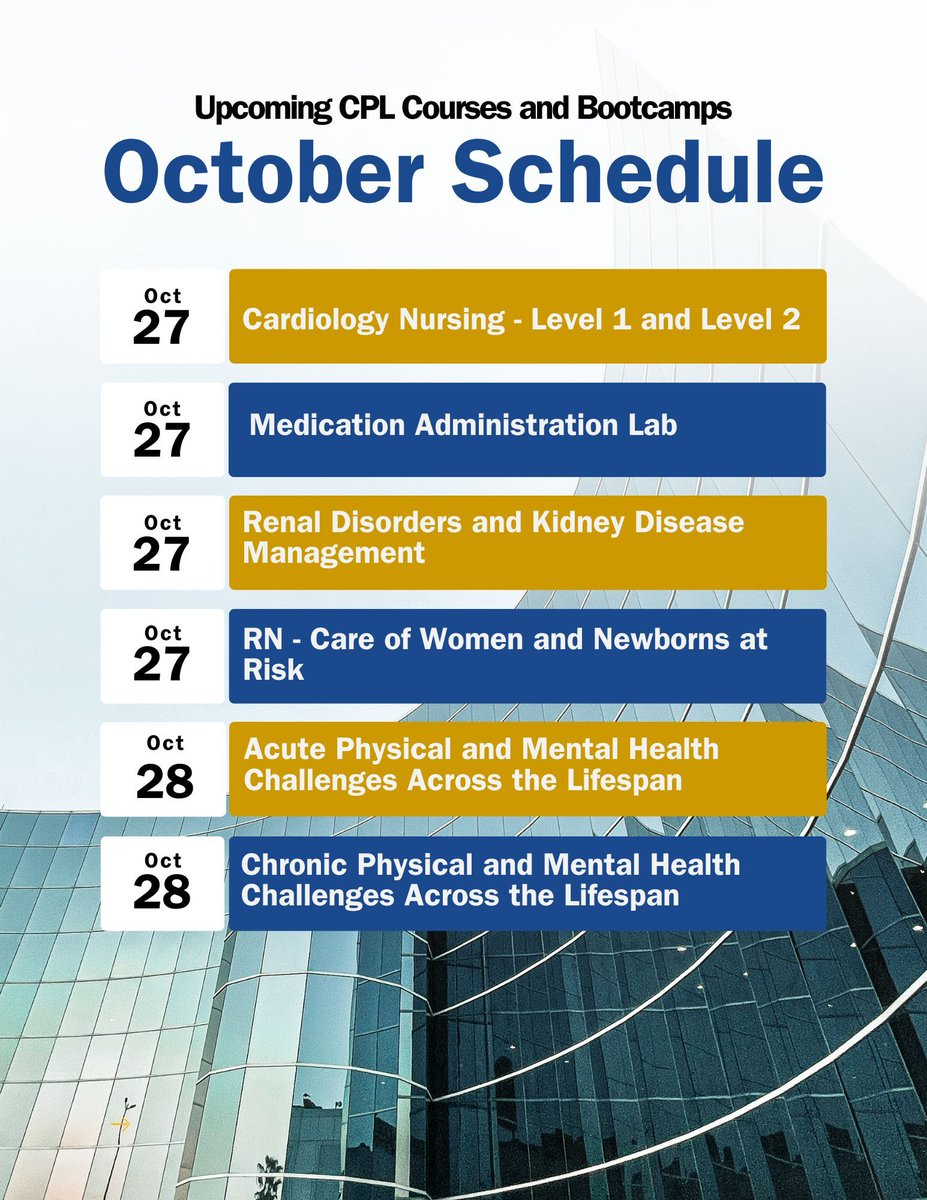 Upcoming CPL Courses and Bootcamps

October Schedule

Oct 27 Cardiology Nursing - Level 1 and Level 2

Oct 27 Medication Administration Lab

Oct 27 Renal Disorders and Kidney Disease Management

Oct 27 RN - Care of Women and Newborns at Risk

Oct 28 Acute Physical and Mental Health Challenges Across the Lifespan

Oct 28 Chronic Physical and Mental Health Challenges Across the Lifespan